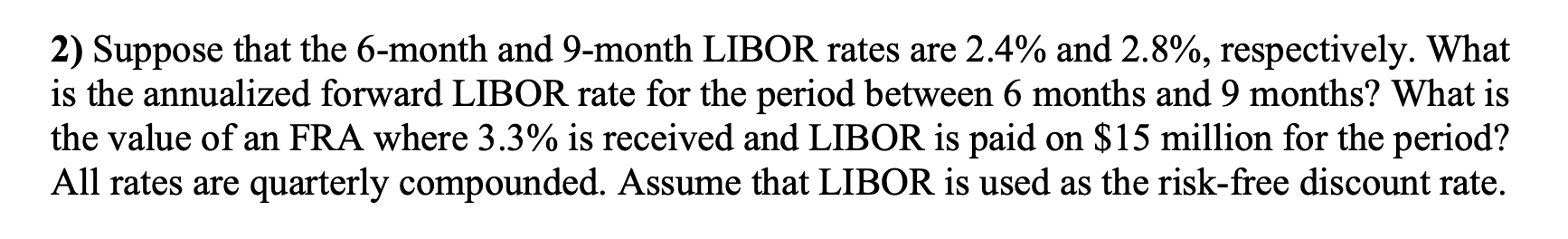 2) Suppose that the 6-month and 9-month LIBOR rates are 2.4% and 2.8%, respectively. What is the annualized forward LIBOR rate for the period between 6 months and 9 months? What is the value of an FRA where 3.3% is received and LIBOR is paid on \$15 million for the period? All rates are quarterly compounded. Assume that LIBOR is used as the risk-free discount rate.